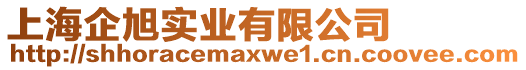 上海企旭实业有限公司
http://shhoracemaxwe1.cn.coovee.com